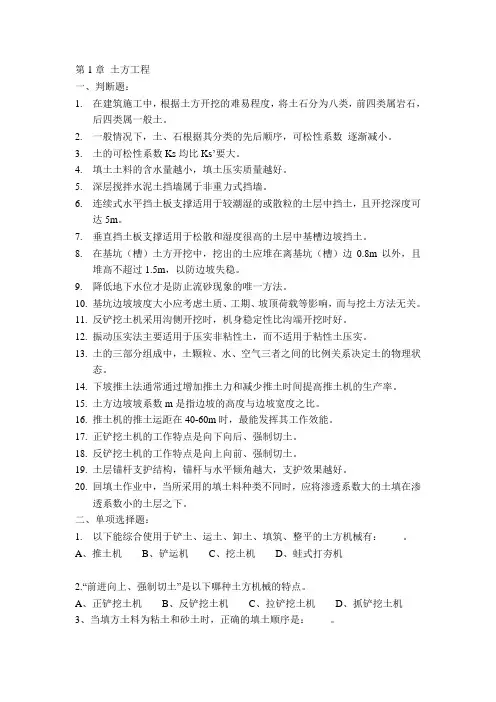 第 1 章 土方工程
一、判断题：
1. 在建筑施工中，根据土方开挖的难易程度，将土石分为八类，前四类属岩石，后四类属一般土。
2. 一般情况下，土、石根据其分类的先后顺序，可松性系数 逐渐减小。
3. 土的可松性系数 Ks 均比 Ks'要大。
4. 填土土料的含水量越小，填土压实质量越好。
5. 深层搅拌水泥土挡墙属于非重力式挡墙。
6. 连续式水平挡土板支撑适用于较潮湿的或散粒的土层中挡土，且开挖深度可达 5m。
7. 垂直挡土板支撑适用于松散和湿度很高的土层中基槽边坡挡土。
8. 在基坑（槽）土方开挖中，挖出的土应堆在离基坑（槽）边 0.8m 以外，且堆高不超过 1.5m，以防边坡失稳。
9. 降低地下水位才是防止流砂现象的唯一方法。
10. 基坑边坡坡度大小应考虑土质、工期、坡顶荷载等影响，而与挖土方法无关。
11. 反铲挖土机采用沟侧开挖时，机身稳定性比沟端开挖时好。
12. 振动压实法主要适用于压实非粘性土，而不适用于粘性土压实。
13. 土的三部分组成中，土颗粒、水、空气三者之间的比例关系决定土的物理状态。
14. 下坡推土法通常通过增加推土力和减少推土时间提高推土机的生产率。
15. 土方边坡坡系数 m 是指边坡的高度与边坡宽度之比。
16. 推土机的推土运距在 40-60m 时，最能发挥其工作效能。
17. 正铲挖土机的工作特点是向下向后、强制切土。
18. 反铲挖土机的工作特点是向上向前、强制切土。
19. 土层锚杆支护结构，锚杆与水平倾角越大，支护效果越好。
20. 回填土作业中，当所采用的填土料种类不同时，应将渗透系数大的土填在渗透系数小的土层之下。
二、单项选择题：
1. 以下能综合使用于铲土、运土、卸土、填筑、整平的土方机械有：　　。
A、推土机　B、铲运机　C、挖土机　D、蛙式打夯机

2."前进向上、强制切土"是以下哪种土方机械的特点。
A、正铲挖土机　B、反铲挖土机　C、拉铲挖土机　D、抓铲挖土机
3、当填方土料为粘土和砂土时，正确的填土顺序是：　　。